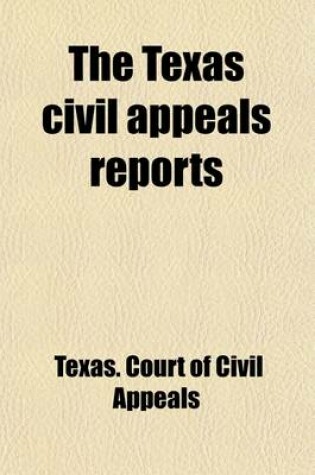 The Texas civil appeals reports

Texas. Court of Civil Appeals